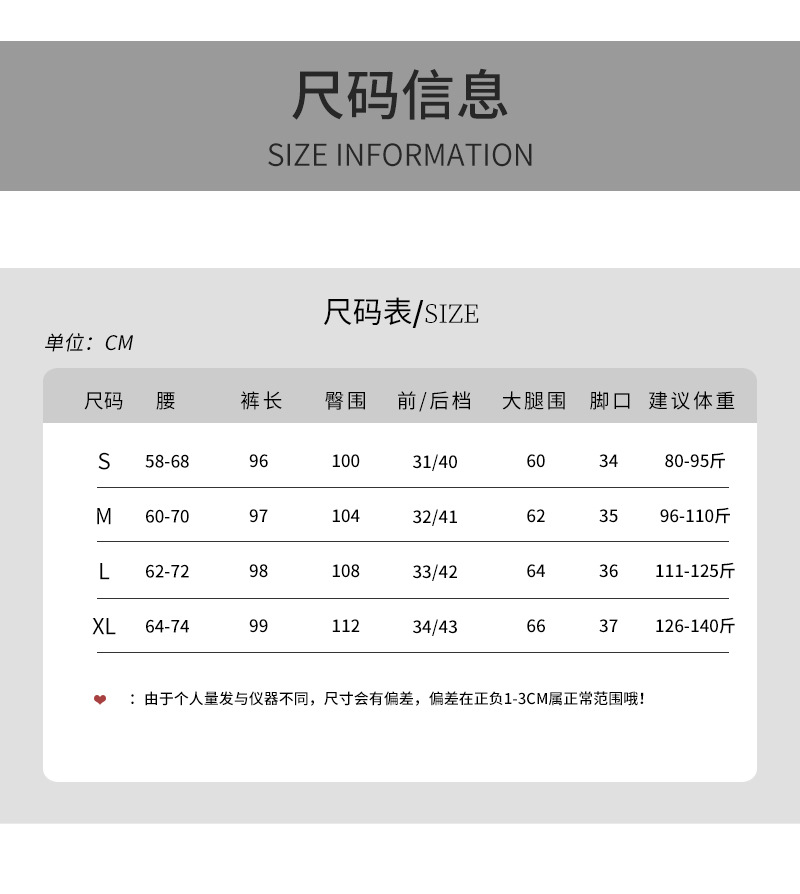 尺码信息
SIZE INFORMATION

尺码表/SIZE

单位：CM

| 尺码 | 腰 | 裤长 | 臀围 | 前/后档 | 大腿围 | 脚口 | 建议体重 |
|---|---|---|---|---|---|---|---|
| S | 58-68 | 96 | 100 | 31/40 | 60 | 34 | 80-95斤 |
| M | 60-70 | 97 | 104 | 32/41 | 62 | 35 | 96-110斤 |
| L | 62-72 | 98 | 108 | 33/42 | 64 | 36 | 111-125斤 |
| XL | 64-74 | 99 | 112 | 34/43 | 66 | 37 | 126-140斤 |

❤ ：由于个人量发与仪器不同，尺寸会有偏差，偏差在正负1-3CM属正常范围哦！